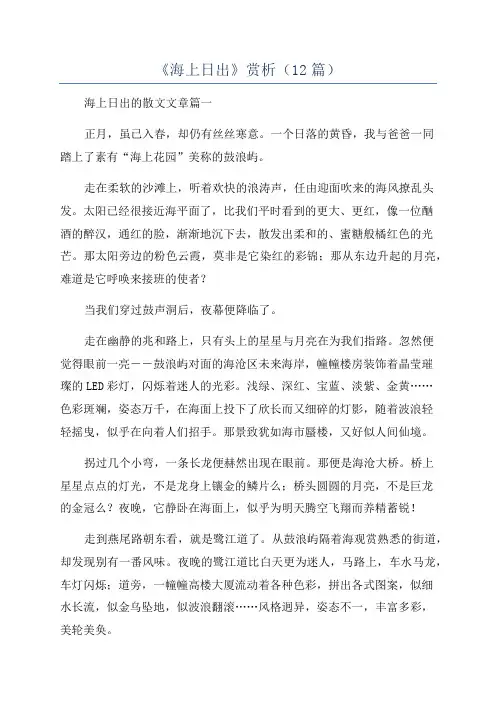 《海上日出》赏析（12篇）

海上日出的散文文章篇一

正月，虽已入春，却仍有丝丝寒意。一个日落的黄昏，我与爸爸一同踏上了素有“海上花园”美称的鼓浪屿。

走在柔软的沙滩上，听着欢快的浪涛声，任由迎面吹来的海风撩乱头发。太阳已经很接近海平面了，比我们平时看到的更大、更红，像一位酗酒的醉汉，通红的脸，渐渐地沉下去，散发出柔和的、蜜糖般橘红色的光芒。那太阳旁边的粉色云霞，莫非是它染红的彩锦；那从东边升起的月亮，难道是它呼唤来接班的使者？

当我们穿过鼓声洞后，夜幕便降临了。

走在幽静的兆和路上，只有头上的星星与月亮在为我们指路。忽然便觉得眼前一亮——鼓浪屿对面的海沧区未来海岸，幢幢楼房装饰着晶莹璀璨的LED彩灯，闪烁着迷人的光彩。浅绿、深红、宝蓝、淡紫、金黄……色彩斑斓，姿态万千，在海面上投下了欣长而又细碎的灯影，随着波浪轻轻摇曳，似乎在向着人们招手。那景致犹如海市蜃楼，又好似人间仙境。

拐过几个小弯，一条长龙便赫然出现在眼前。那便是海沧大桥。桥上星星点点的灯光，不是龙身上镶金的鳞片么；桥头圆圆的月亮，不是巨龙的金冠么？夜晚，它静卧在海面上，似乎为明天腾空飞翔而养精蓄锐！

走到燕尾路朝东看，就是鹭江道了。从鼓浪屿隔着海观赏熟悉的街道，却发现别有一番风味。夜晚的鹭江道比白天更为迷人，马路上，车水马龙，车灯闪烁；道旁，一幢幢高楼大厦流动着各种色彩，拼出各式图案，似细水长流，似金乌坠地，似波浪翻滚……风格迥异，姿态不一，丰富多彩，美轮美奂。